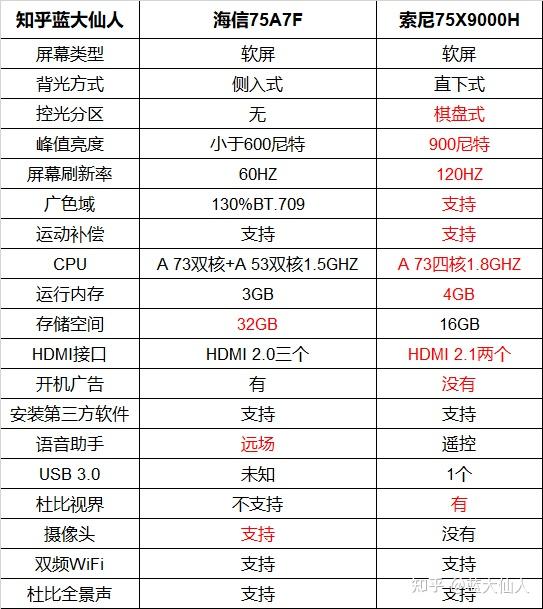 | 知乎蓝大仙人 | 海信75A7F | 索尼75X9000H |
|---|---|---|
| 屏幕类型 | 软屏 | 软屏 |
| 背光方式 | 侧入式 | 直下式 |
| 控光分区 | 无 | 棋盘式 |
| 峰值亮度 | 小于600尼特 | 900尼特 |
| 屏幕刷新率 | 60HZ | 120HZ |
| 广色域 | 130%BT.709 | 支持 |
| 运动补偿 | 支持 | 支持 |
| CPU | A 73双核+A 53双核1.5GHZ | A 73四核1.8GHZ |
| 运行内存 | 3GB | 4GB |
| 存储空间 | 32GB | 16GB |
| HDMI接口 | HDMI 2.0三个 | HDMI 2.1两个 |
| 开机广告 | 有 | 没有 |
| 安装第三方软件 | 支持 | 支持 |
| 语音助手 | 远场 | 遥控 |
| USB 3.0 | 未知 | 1个 |
| 杜比视界 | 不支持 | 有 |
| 摄像头 | 支持 | 没有 |
| 双频WiFi | 支持 | 支持 |
| 杜比全景声 | 支持 | 支持 |

知乎 @蓝大仙人